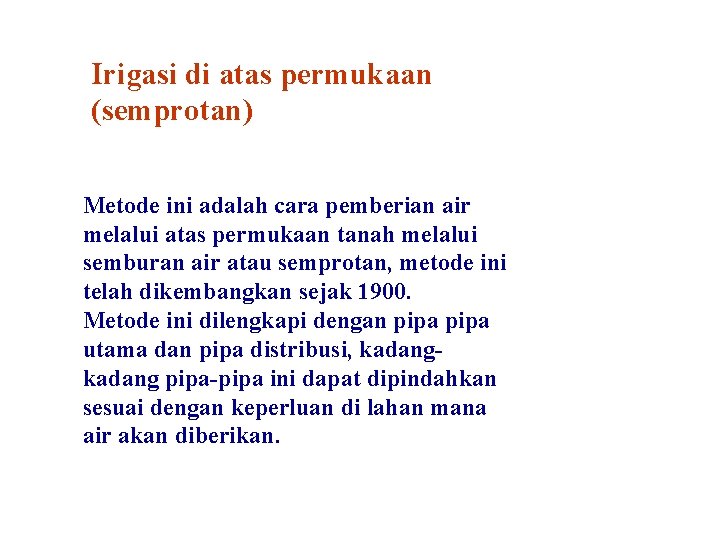 Irigasi di atas permukaan (semprotan)

Metode ini adalah cara pemberian air melalui atas permukaan tanah melalui semburan air atau semprotan, metode ini telah dikembangkan sejak 1900.
Metode ini dilengkapi dengan pipa pipa utama dan pipa distribusi, kadang-kadang pipa-pipa ini dapat dipindahkan sesuai dengan keperluan di lahan mana air akan diberikan.